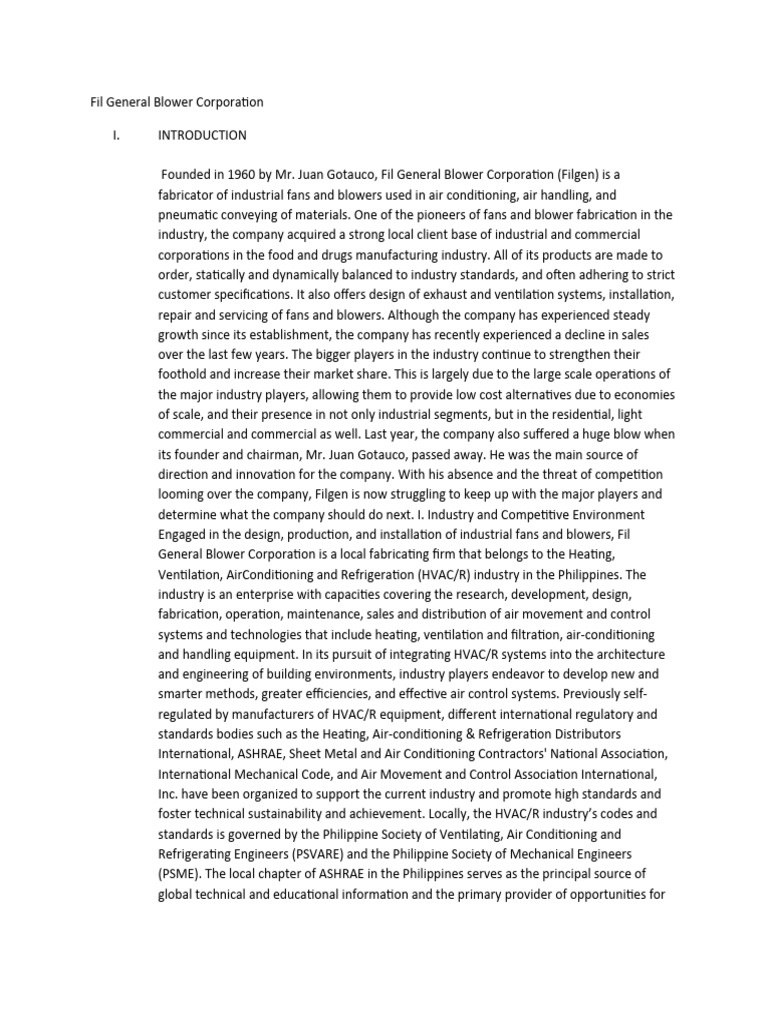 Fil General Blower Corporation

I. INTRODUCTION

Founded in 1960 by Mr. Juan Gotauco, Fil General Blower Corporation (Filgen) is a fabricator of industrial fans and blowers used in air conditioning, air handling, and pneumatic conveying of materials. One of the pioneers of fans and blower fabrication in the industry, the company acquired a strong local client base of industrial and commercial corporations in the food and drugs manufacturing industry. All of its products are made to order, statically and dynamically balanced to industry standards, and often adhering to strict customer specifications. It also offers design of exhaust and ventilation systems, installation, repair and servicing of fans and blowers. Although the company has experienced steady growth since its establishment, the company has recently experienced a decline in sales over the last few years. The bigger players in the industry continue to strengthen their foothold and increase their market share. This is largely due to the large scale operations of the major industry players, allowing them to provide low cost alternatives due to economies of scale, and their presence in not only industrial segments, but in the residential, light commercial and commercial as well. Last year, the company also suffered a huge blow when its founder and chairman, Mr. Juan Gotauco, passed away. He was the main source of direction and innovation for the company. With his absence and the threat of competition looming over the company, Filgen is now struggling to keep up with the major players and determine what the company should do next. I. Industry and Competitive Environment Engaged in the design, production, and installation of industrial fans and blowers, Fil General Blower Corporation is a local fabricating firm that belongs to the Heating, Ventilation, AirConditioning and Refrigeration (HVAC/R) industry in the Philippines. The industry is an enterprise with capacities covering the research, development, design, fabrication, operation, maintenance, sales and distribution of air movement and control systems and technologies that include heating, ventilation and filtration, air-conditioning and handling equipment. In its pursuit of integrating HVAC/R systems into the architecture and engineering of building environments, industry players endeavor to develop new and smarter methods, greater efficiencies, and effective air control systems. Previously self-regulated by manufacturers of HVAC/R equipment, different international regulatory and standards bodies such as the Heating, Air-conditioning & Refrigeration Distributors International, ASHRAE, Sheet Metal and Air Conditioning Contractors' National Association, International Mechanical Code, and Air Movement and Control Association International, Inc. have been organized to support the current industry and promote high standards and foster technical sustainability and achievement. Locally, the HVAC/R industry's codes and standards is governed by the Philippine Society of Ventilating, Air Conditioning and Refrigerating Engineers (PSVARE) and the Philippine Society of Mechanical Engineers (PSME). The local chapter of ASHRAE in the Philippines serves as the principal source of global technical and educational information and the primary provider of opportunities for